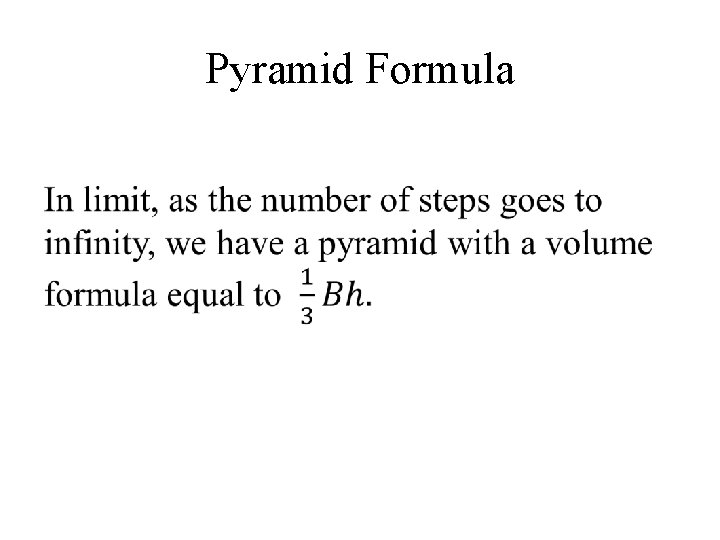 Pyramid Formula

In limit, as the number of steps goes to infinity, we have a pyramid with a volume formula equal to $\frac{1}{3}Bh$.